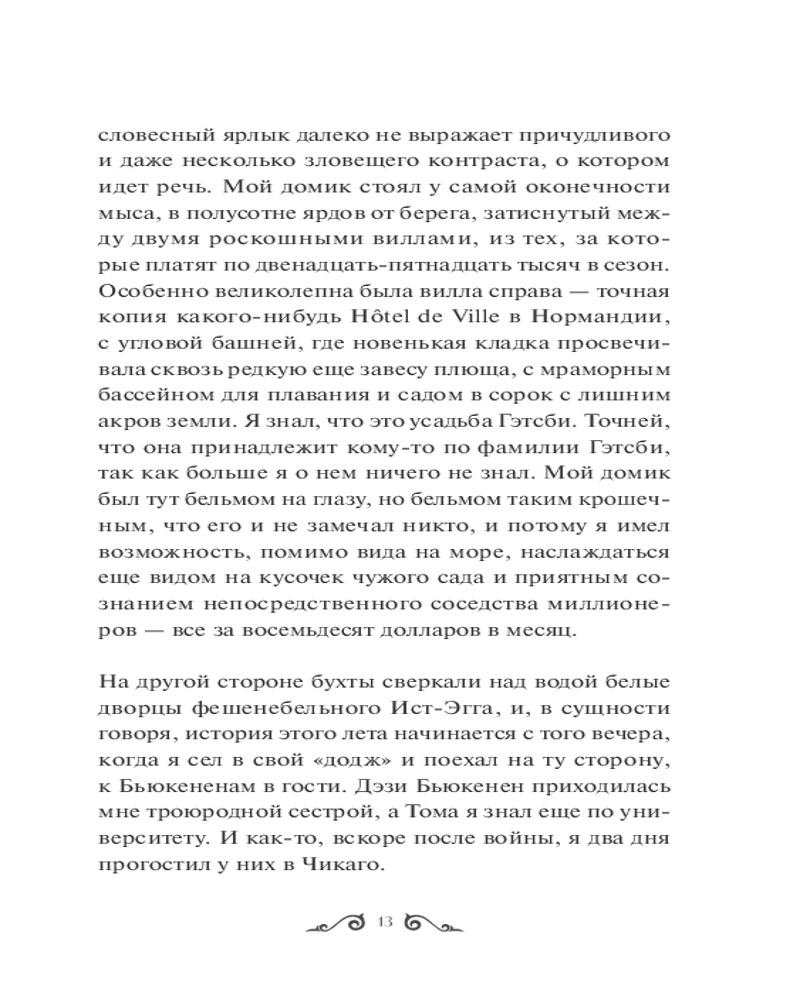 словесный ярлык далеко не выражает причудливого и даже несколько зловещего контраста, о котором идет речь. Мой домик стоял у самой оконечности мыса, в полусотне ярдов от берега, затиснутый между двумя роскошными виллами, из тех, за которые платят по двенадцать-пятнадцать тысяч в сезон. Особенно великолепна была вилла справа — точная копия какого-нибудь Hôtel de Ville в Нормандии, с угловой башней, где новенькая кладка просвечивала сквозь редкую еще завесу плюща, с мраморным бассейном для плавания и садом в сорок с лишним акров земли. Я знал, что это усадьба Гэтсби. Точней, что она принадлежит кому-то по фамилии Гэтсби, так как больше я о нем ничего не знал. Мой домик был тут бельмом на глазу, но бельмом таким крошечным, что его и не замечал никто, и потому я имел возможность, помимо вида на море, наслаждаться еще видом на кусочек чужого сада и приятным сознанием непосредственного соседства миллионеров — все за восемьдесят долларов в месяц.

На другой стороне бухты сверкали над водой белые дворцы фешенебельного Ист-Эгга, и, в сущности говоря, история этого лета начинается с того вечера, когда я сел в свой «додж» и поехал на ту сторону, к Бьюкененам в гости. Дэзи Бьюкенен приходилась мне троюродной сестрой, а Тома я знал еще по университету. И как-то, вскоре после войны, я два дня прогостил у них в Чикаго.

13